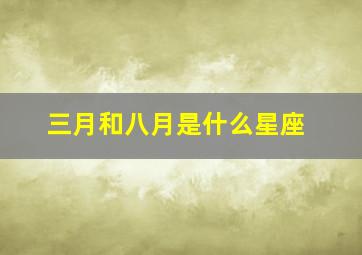 三月和八月是什么星座